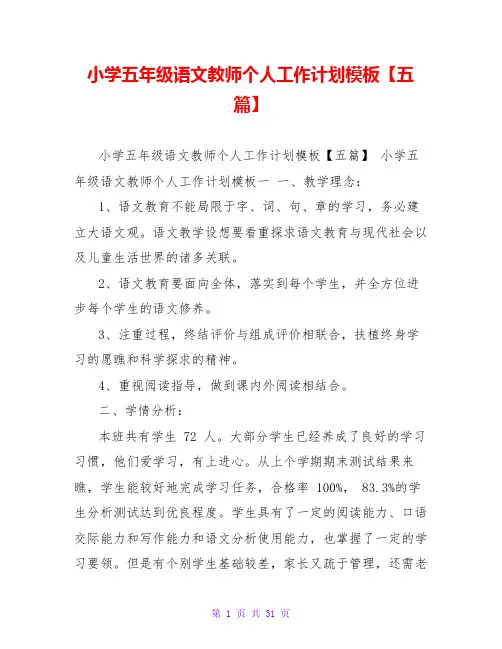 小学五年级语文教师个人工作计划模板【五篇】

小学五年级语文教师个人工作计划模板【五篇】 小学五年级语文教师个人工作计划模板一 一、教学理念：

1、语文教育不能局限于字、词、句、章的学习，务必建立大语文观。语文教学设想要看重探求语文教育与现代社会以及儿童生活世界的诸多关联。

2、语文教育要面向全体，落实到每个学生，并全方位进步每个学生的语文修养。

3、注重过程，终结评价与组成评价相联合，扶植终身学习的愿瞧和科学探求的精神。

4、重视阅读指导，做到课内外阅读相结合。

二、学情分析：

本班共有学生 72 人。大部分学生已经养成了良好的学习习惯，他们爱学习，有上进心。从上个学期期末测试结果来瞧，学生能较好地完成学习任务，合格率 100%， 83.3%的学生分析测试达到优良程度。学生具有了一定的阅读能力、口语交际能力和写作能力和语文分析使用能力，也掌握了一定的学习要领。但是有个别学生基础较差，家长又疏于管理，还需老

第 1 页 共 31 页